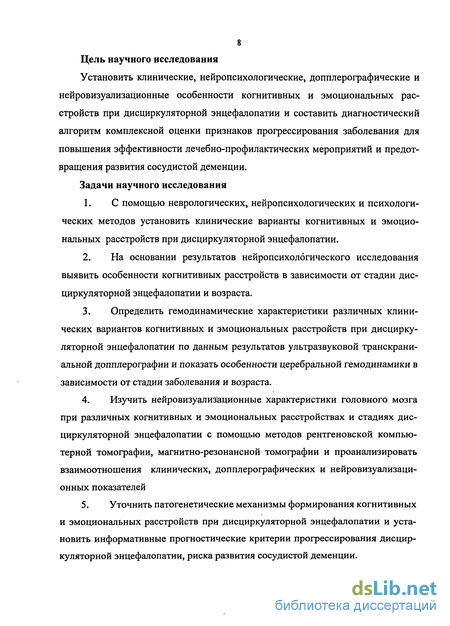 8

Цель научного исследования

Установить клинические, нейропсихологические, допплерографические и нейровизуализационные особенности когнитивных и эмоциональных расстройств при дисциркуляторной энцефалопатии и составить диагностический алгоритм комплексной оценки признаков прогрессирования заболевания для повышения эффективности лечебно-профилактических мероприятий и предотвращения развития сосудистой деменции.

Задачи научного исследования

1. С помощью неврологических, нейропсихологических и психологических методов установить клинические варианты когнитивных и эмоциональных расстройств при дисциркуляторной энцефалопатии.

2. На основании результатов нейропсихологического исследования выявить особенности когнитивных расстройств в зависимости от стадии дисциркуляторной энцефалопатии и возраста.

3. Определить гемодинамические характеристики различных клинических вариантов когнитивных и эмоциональных расстройств при дисциркуляторной энцефалопатии по данным результатов ультразвуковой транскраниальной допплерографии и показать особенности церебральной гемодинамики в зависимости от стадии заболевания и возраста.

4. Изучить нейровизуализационные характеристики головного мозга при различных когнитивных и эмоциональных расстройствах и стадиях дисциркуляторной энцефалопатии с помощью методов рентгеновской компьютерной томографии, магнитно-резонансной томографии и проанализировать взаимоотношения клинических, допплерографических и нейровизуализационных показателей

5. Уточнить патогенетические механизмы формирования когнитивных и эмоциональных расстройств при дисциркуляторной энцефалопатии и установить информативные прогностические критерии прогрессирования дисциркуляторной энцефалопатии, риска развития сосудистой деменции.

dsLib.net
библиотека диссертаций